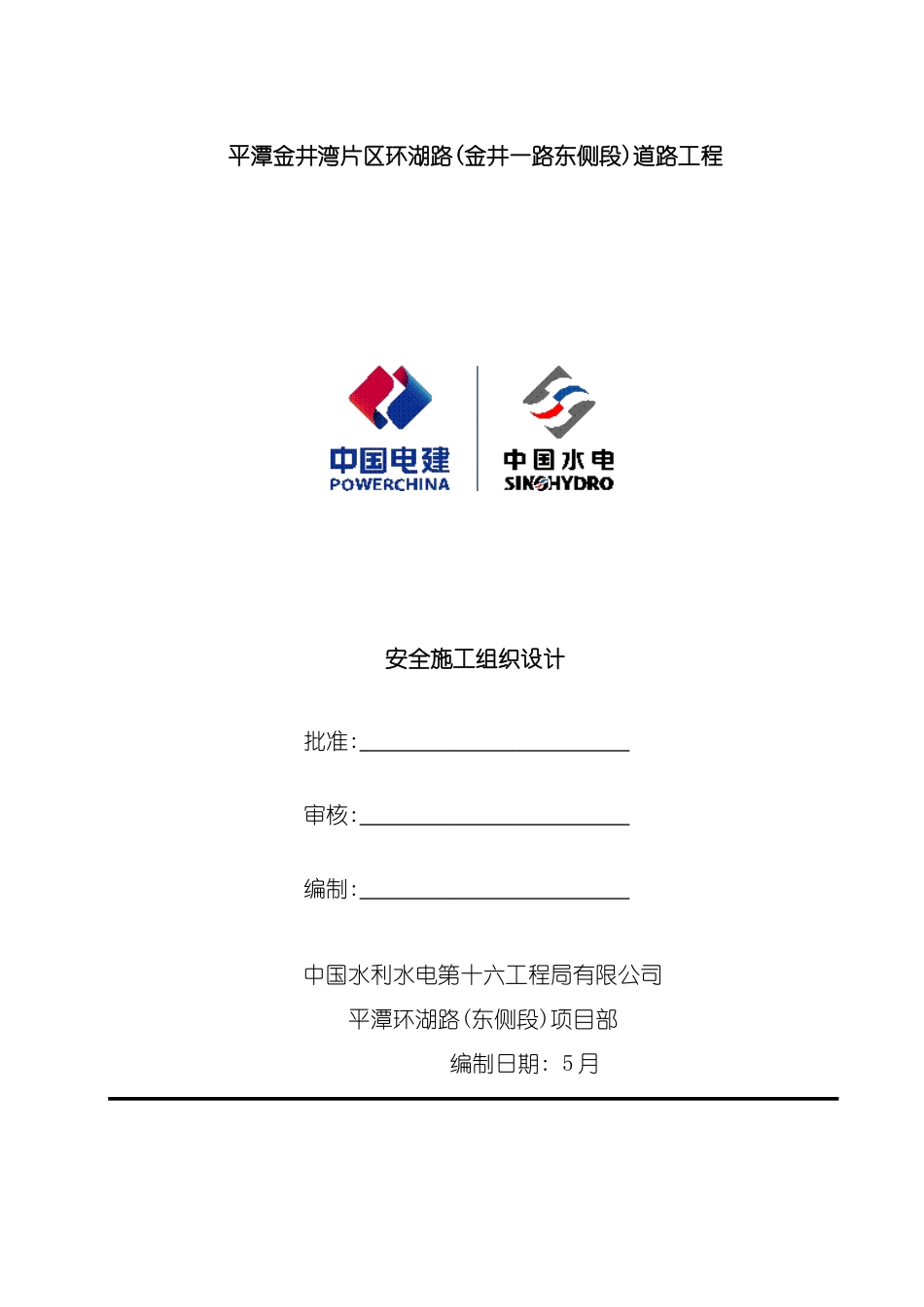 平潭金井湾片区环湖路(金井一路东侧段)道路工程

中国电建
POWERCHINA

中国水电
SINOHYDRO

安全施工组织设计

批准:

审核:

编制:

中国水利水电第十六工程局有限公司
平潭环湖路(东侧段)项目部
编制日期: 5月